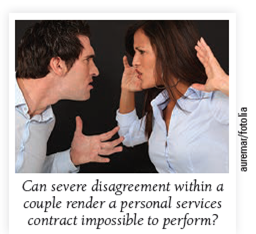 auremar/fotolia

Can severe disagreement within a couple render a personal services contract impossible to perform?